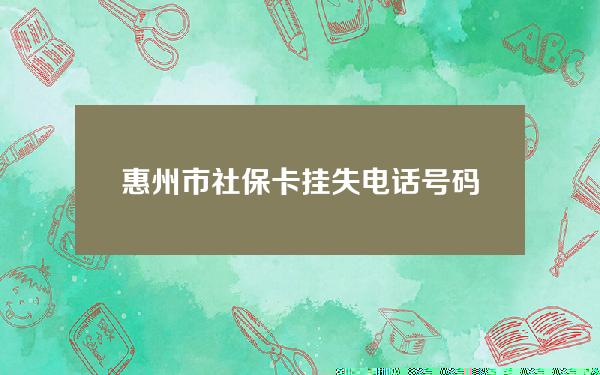 惠州市社保卡挂失电话号码

ABC